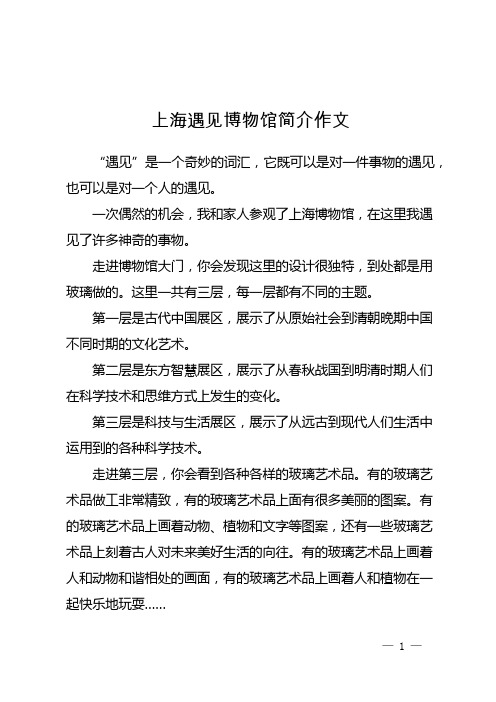 上海遇见博物馆简介作文

“遇见”是一个奇妙的词汇，它既可以是对一件事物的遇见，也可以是对一个人的遇见。

一次偶然的机会，我和家人参观了上海博物馆，在这里我遇见了许多神奇的事物。

走进博物馆大门，你会发现这里的设计很独特，到处都是用玻璃做的。这里一共有三层，每一层都有不同的主题。

第一层是古代中国展区，展示了从原始社会到清朝晚期中国不同时期的文化艺术。

第二层是东方智慧展区，展示了从春秋战国到明清时期人们在科学技术和思维方式上发生的变化。

第三层是科技与生活展区，展示了从远古到现代人们生活中运用到的各种科学技术。

走进第三层，你会看到各种各样的玻璃艺术品。有的玻璃艺术品做工非常精致，有的玻璃艺术品上面有很多美丽的图案。有的玻璃艺术品上画着动物、植物和文字等图案，还有一些玻璃艺术品上刻着古人对未来美好生活的向往。有的玻璃艺术品上画着人和动物和谐相处的画面，有的玻璃艺术品上画着人和植物在一起快乐地玩耍……

— 1 —